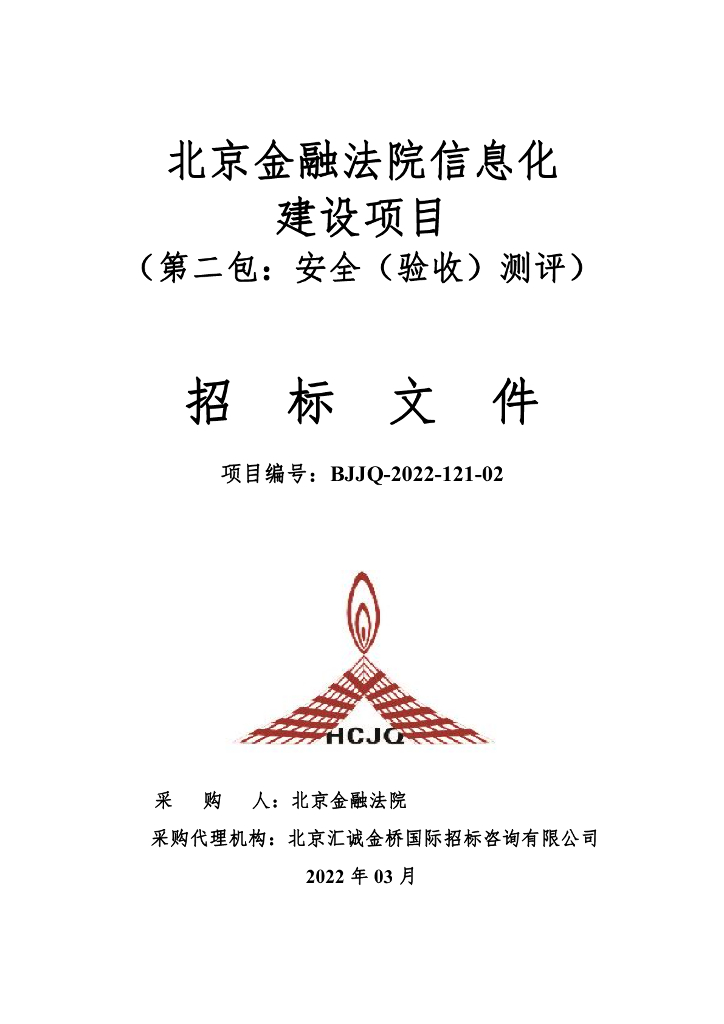 北京金融法院信息化
建设项目
（第二包：安全（验收）测评）

招 标 文 件

项目编号：BJJQ-2022-121-02

HCJQ

采 购 人：北京金融法院
采购代理机构：北京汇诚金桥国际招标咨询有限公司
2022 年 03 月